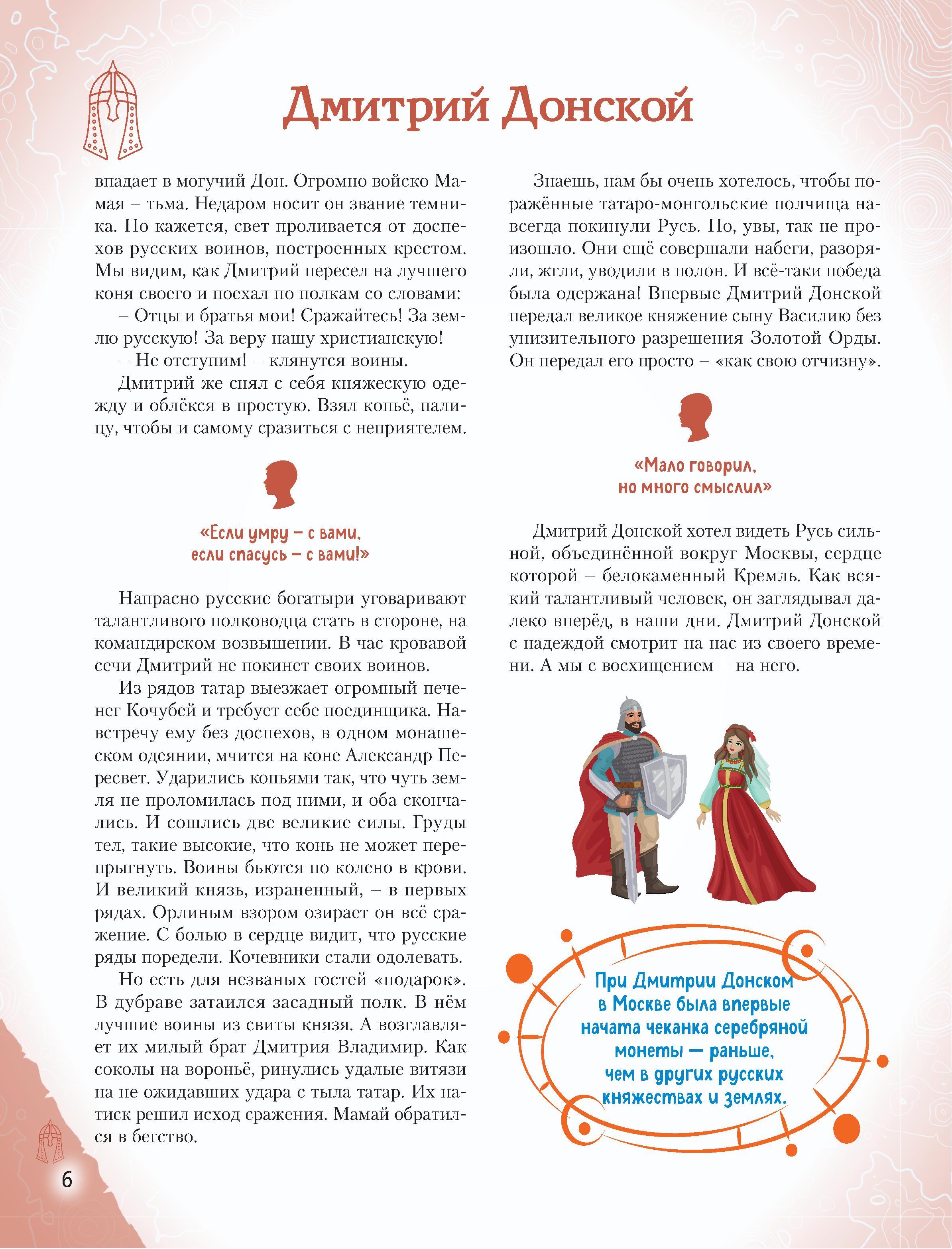 Дмитрий Донской

впадает в могучий Дон. Огромно войско Мамая – тьма. Недаром носит он звание темника. Но кажется, свет проливается от доспехов русских воинов, построенных крестом. Мы видим, как Дмитрий пересел на лучшего коня своего и поехал по полкам со словами:

– Отцы и братья мои! Сражайтесь! За землю русскую! За веру нашу христианскую!

– Не отступим! – клянутся воины.

Дмитрий же снял с себя княжескую одежду и облёкся в простую. Взял копьё, палицу, чтобы и самому сразиться с неприятелем.

«Если умру – с вами, если спасусь – с вами!»

Напрасно русские богатыри уговаривают талантливого полководца стать в стороне, на командирском возвышении. В час кровавой сечи Дмитрий не покинет своих воинов.

Из рядов татар выезжает огромный печенег Кочубей и требует себе поединщика. Навстречу ему без доспехов, в одном монашеском одеянии, мчится на коне Александр Пересвет. Ударились копьями так, что чуть земля не проломилась под ними, и оба скончались. И сошлись две великие силы. Груды тел, такие высокие, что конь не может перепрыгнуть. Воины бьются по колено в крови. И великий князь, израненный, – в первых рядах. Орлиным взором озирает он всё сражение. С болью в сердце видит, что русские ряды поредели. Кочевники стали одолевать.

Но есть для незваных гостей «подарок». В дубраве затаился засадный полк. В нём лучшие воины из свиты князя. А возглавляет их милый брат Дмитрия Владимир. Как соколы на вороньё, ринулись удалые витязи на не ожидавших удара с тыла татар. Их натиск решил исход сражения. Мамай обратился в бегство.

Знаешь, нам бы очень хотелось, чтобы поражённые татаро-монгольские полчища навсегда покинули Русь. Но, увы, так не произошло. Они ещё совершали набеги, разоряли, жгли, уводили в полон. И всё-таки победа была одержана! Впервые Дмитрий Донской передал великое княжение сыну Василию без унизительного разрешения Золотой Орды. Он передал его просто – «как свою отчизну».

«Мало говорил, но много смыслил»

Дмитрий Донской хотел видеть Русь сильной, объединённой вокруг Москвы, сердце которой – белокаменный Кремль. Как всякий талантливый человек, он заглядывал далеко вперёд, в наши дни. Дмитрий Донской с надеждой смотрит на нас из своего времени. А мы с восхищением – на него.

При Дмитрии Донском в Москве была впервые начата чеканка серебряной монеты — раньше, чем в других русских княжествах и землях.

6